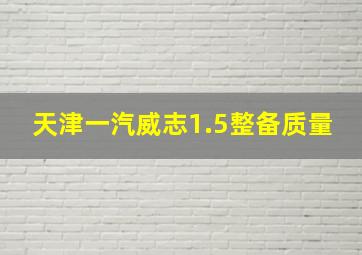 天津一汽威志1.5整备质量